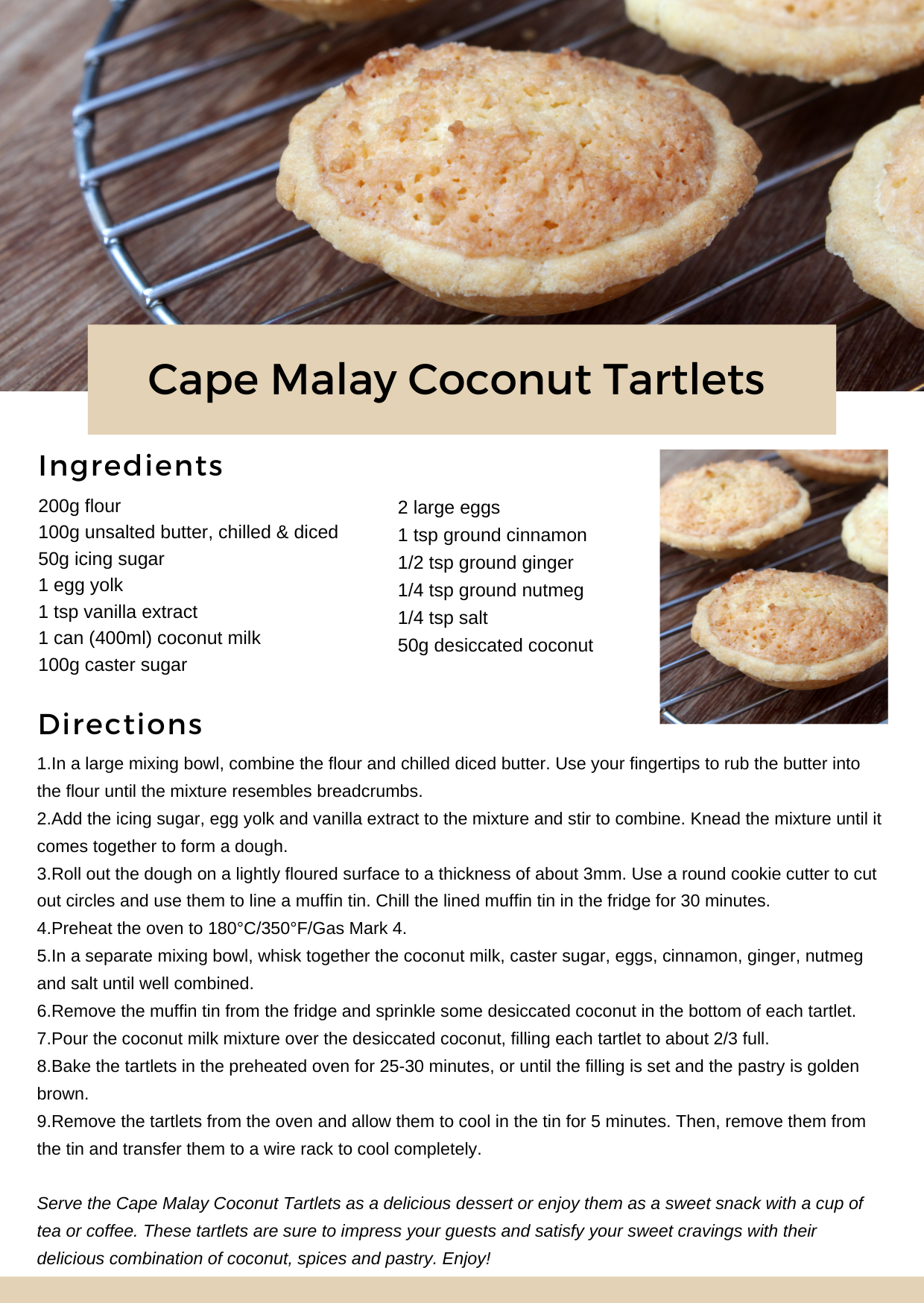 Cape Malay Coconut Tartlets

Ingredients

200g flour
100g unsalted butter, chilled & diced
50g icing sugar
1 egg yolk
1 tsp vanilla extract
1 can (400ml) coconut milk
100g caster sugar

2 large eggs
1 tsp ground cinnamon
1/2 tsp ground ginger
1/4 tsp ground nutmeg
1/4 tsp salt
50g desiccated coconut

Directions

1.In a large mixing bowl, combine the flour and chilled diced butter. Use your fingertips to rub the butter into the flour until the mixture resembles breadcrumbs.
2.Add the icing sugar, egg yolk and vanilla extract to the mixture and stir to combine. Knead the mixture until it comes together to form a dough.
3.Roll out the dough on a lightly floured surface to a thickness of about 3mm. Use a round cookie cutter to cut out circles and use them to line a muffin tin. Chill the lined muffin tin in the fridge for 30 minutes.
4.Preheat the oven to 180°C/350°F/Gas Mark 4.
5.In a separate mixing bowl, whisk together the coconut milk, caster sugar, eggs, cinnamon, ginger, nutmeg and salt until well combined.
6.Remove the muffin tin from the fridge and sprinkle some desiccated coconut in the bottom of each tartlet.
7.Pour the coconut milk mixture over the desiccated coconut, filling each tartlet to about 2/3 full.
8.Bake the tartlets in the preheated oven for 25-30 minutes, or until the filling is set and the pastry is golden brown.
9.Remove the tartlets from the oven and allow them to cool in the tin for 5 minutes. Then, remove them from the tin and transfer them to a wire rack to cool completely.

Serve the Cape Malay Coconut Tartlets as a delicious dessert or enjoy them as a sweet snack with a cup of tea or coffee. These tartlets are sure to impress your guests and satisfy your sweet cravings with their delicious combination of coconut, spices and pastry. Enjoy!